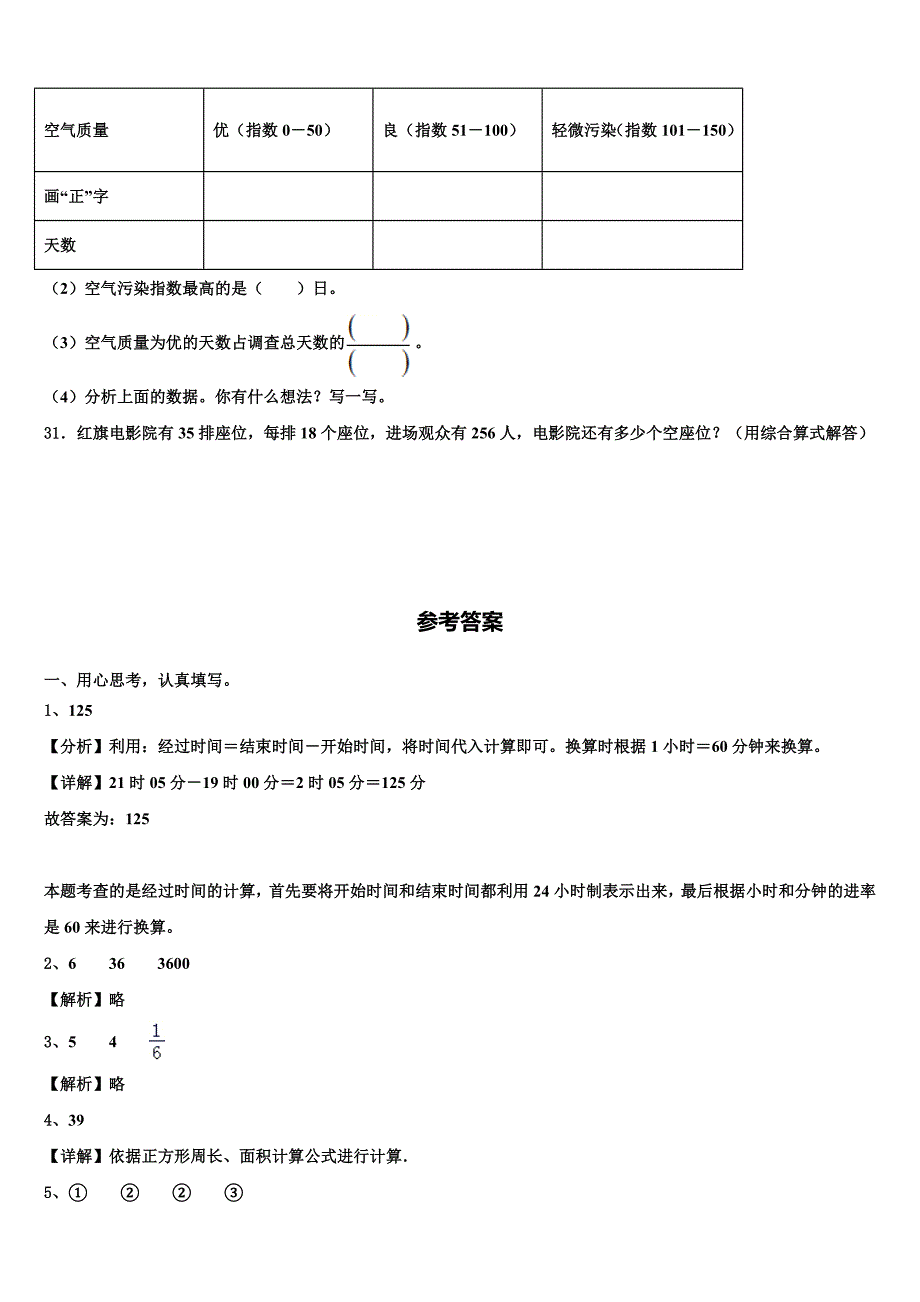 | 空气质量 | 优（指数 0－50） | 良（指数 51－100） | 轻微污染(指数 101－150） |
|---|---|---|---|
| 画“正”字 | | | |
| 天数 | | | |

（2）空气污染指数最高的是（　　）日。

（3）空气质量为优的天数占调查总天数的$\frac{(\quad)}{(\quad)}$。

（4）分析上面的数据。你有什么想法？写一写。

31．红旗电影院有 35 排座位，每排 18 个座位，进场观众有 256 人，电影院还有多少个空座位？（用综合算式解答）

参考答案

一、用心思考，认真填写。

1、125

【分析】利用：经过时间＝结束时间－开始时间，将时间代入计算即可。换算时根据 1 小时＝60 分钟来换算。

【详解】21 时 05 分－19 时 00 分＝2 时 05 分＝125 分

故答案为：125

本题考查的是经过时间的计算，首先要将开始时间和结束时间都利用 24 小时制表示出来，最后根据小时和分钟的进率是 60 来进行换算。

2、6　　36　　3600

【解析】略

3、5　　4　　$\frac{1}{6}$

【解析】略

4、39

【详解】依据正方形周长、面积计算公式进行计算.

5、①　　②　　②　　③